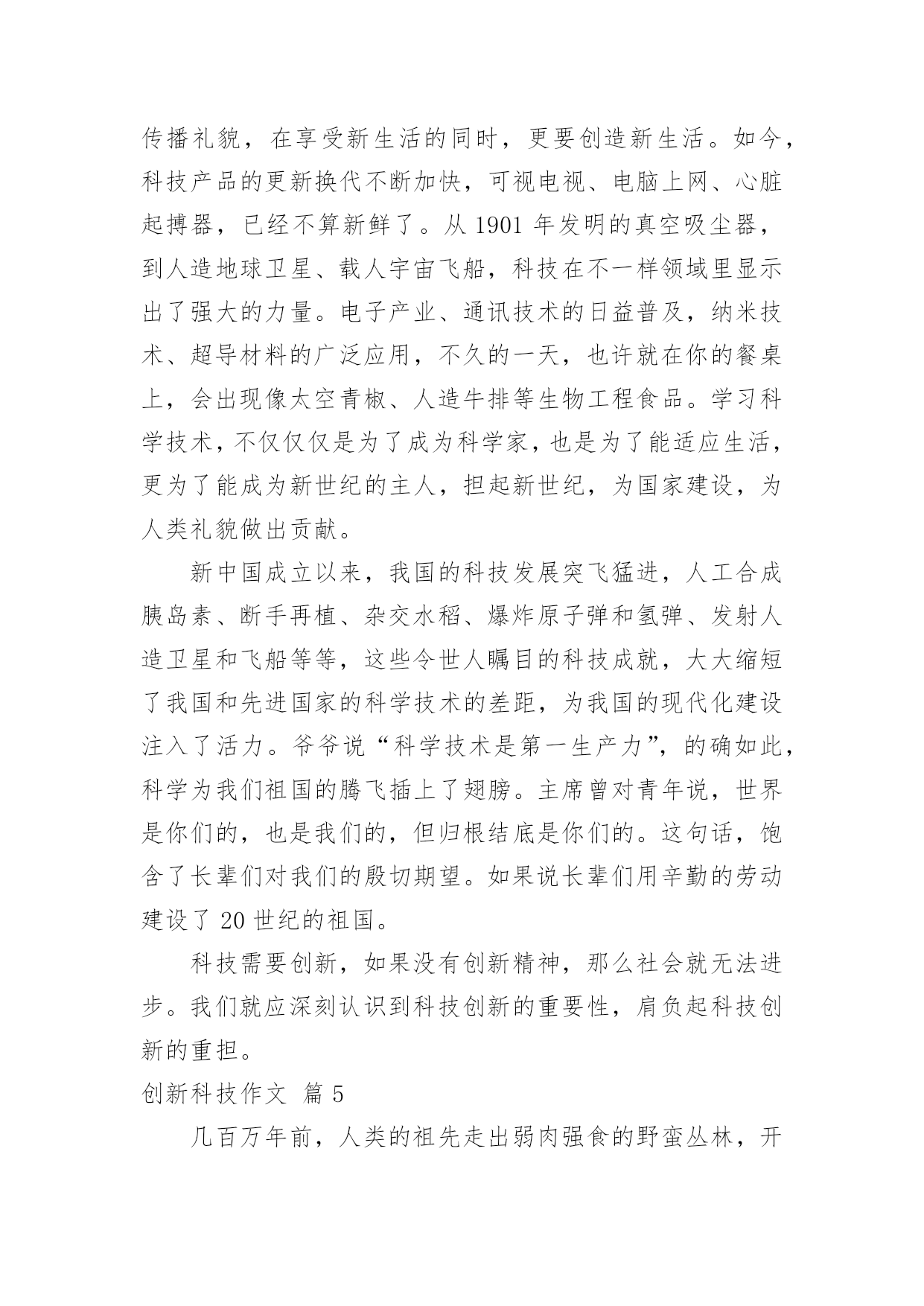 传播礼貌，在享受新生活的同时，更要创造新生活。如今，科技产品的更新换代不断加快，可视电视、电脑上网、心脏起搏器，已经不算新鲜了。从 1901 年发明的真空吸尘器，到人造地球卫星、载人宇宙飞船，科技在不一样领域里显示出了强大的力量。电子产业、通讯技术的日益普及，纳米技术、超导材料的广泛应用，不久的一天，也许就在你的餐桌上，会出现像太空青椒、人造牛排等生物工程食品。学习科学技术，不仅仅仅是为了成为科学家，也是为了能适应生活，更为了能成为新世纪的主人，担起新世纪，为国家建设，为人类礼貌做出贡献。

新中国成立以来，我国的科技发展突飞猛进，人工合成胰岛素、断手再植、杂交水稻、爆炸原子弹和氢弹、发射人造卫星和飞船等等，这些令世人瞩目的科技成就，大大缩短了我国和先进国家的科学技术的差距，为我国的现代化建设注入了活力。爷爷说“科学技术是第一生产力”，的确如此，科学为我们祖国的腾飞插上了翅膀。主席曾对青年说，世界是你们的，也是我们的，但归根结底是你们的。这句话，饱含了长辈们对我们的殷切期望。如果说长辈们用辛勤的劳动建设了 20 世纪的祖国。

科技需要创新，如果没有创新精神，那么社会就无法进步。我们就应深刻认识到科技创新的重要性，肩负起科技创新的重担。

创新科技作文 篇 5

几百万年前，人类的祖先走出弱肉强食的野蛮丛林，开